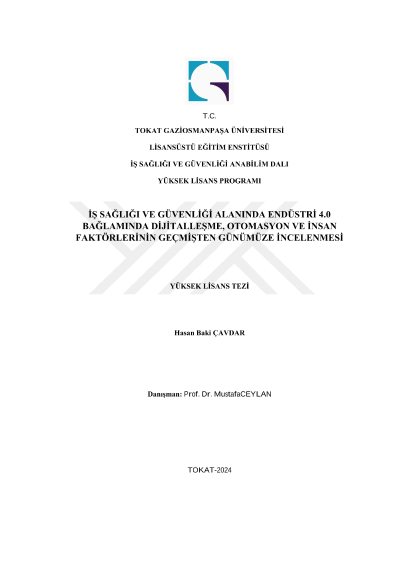 T.C.

TOKAT GAZİOSMANPAŞA ÜNİVERSİTESİ

LİSANSÜSTÜ EĞİTİM ENSTİTÜSÜ

İŞ SAĞLIĞI VE GÜVENLİĞİ ANABİLİM DALI

YÜKSEK LİSANS PROGRAMI

İŞ SAĞLIĞI VE GÜVENLİĞİ ALANINDA ENDÜSTRİ 4.0 BAĞLAMINDA DİJİTALLEŞME, OTOMASYON VE İNSAN FAKTÖRLERİNİN GEÇMİŞTEN GÜNÜMÜZE İNCELENMESİ

YÜKSEK LİSANS TEZİ

Hasan Baki ÇAVDAR

Danışman: Prof. Dr. MustafaCEYLAN

TOKAT-2024